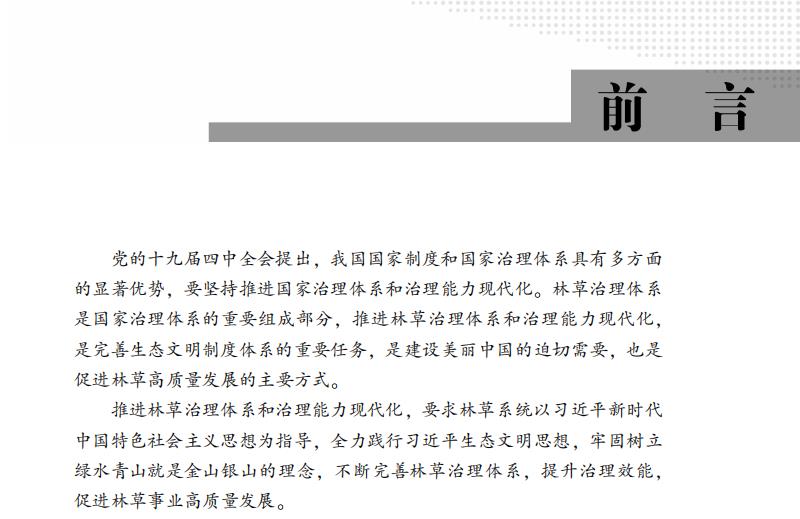 前　言

党的十九届四中全会提出，我国国家制度和国家治理体系具有多方面的显著优势，要坚持推进国家治理体系和治理能力现代化。林草治理体系是国家治理体系的重要组成部分，推进林草治理体系和治理能力现代化，是完善生态文明制度体系的重要任务，是建设美丽中国的迫切需要，也是促进林草高质量发展的主要方式。

推进林草治理体系和治理能力现代化，要求林草系统以习近平新时代中国特色社会主义思想为指导，全力践行习近平生态文明思想，牢固树立绿水青山就是金山银山的理念，不断完善林草治理体系，提升治理效能，促进林草事业高质量发展。